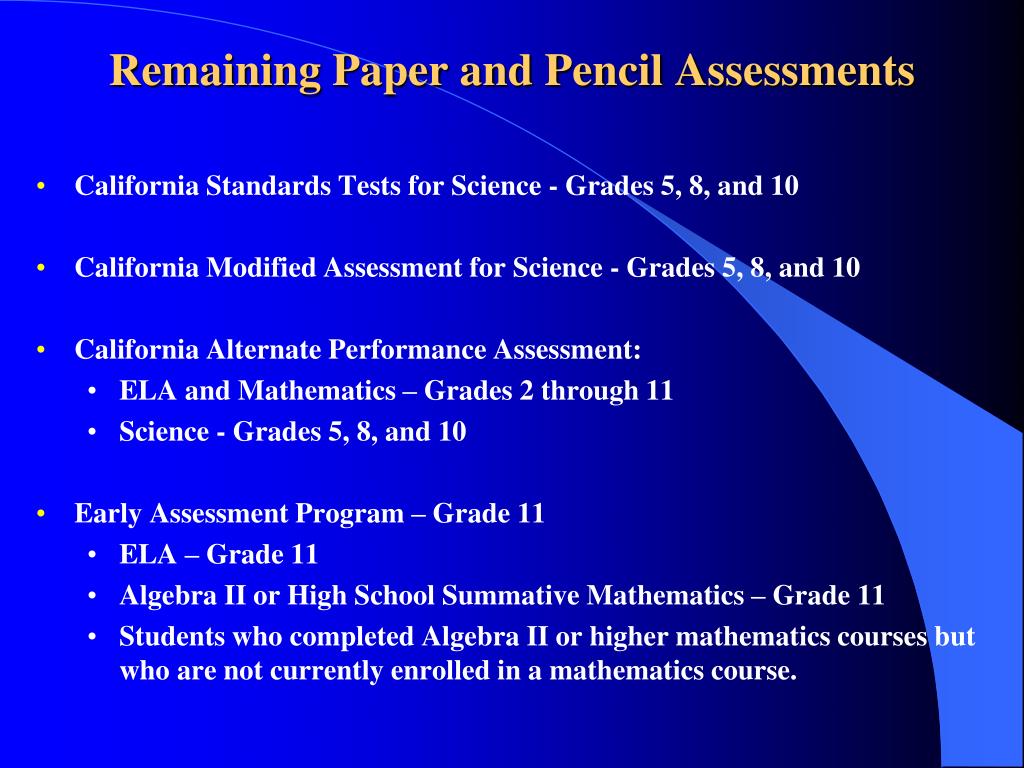 Remaining Paper and Pencil Assessments

• California Standards Tests for Science - Grades 5, 8, and 10

• California Modified Assessment for Science - Grades 5, 8, and 10

• California Alternate Performance Assessment:
  • ELA and Mathematics – Grades 2 through 11
  • Science - Grades 5, 8, and 10

• Early Assessment Program – Grade 11
  • ELA – Grade 11
  • Algebra II or High School Summative Mathematics – Grade 11
  • Students who completed Algebra II or higher mathematics courses but who are not currently enrolled in a mathematics course.